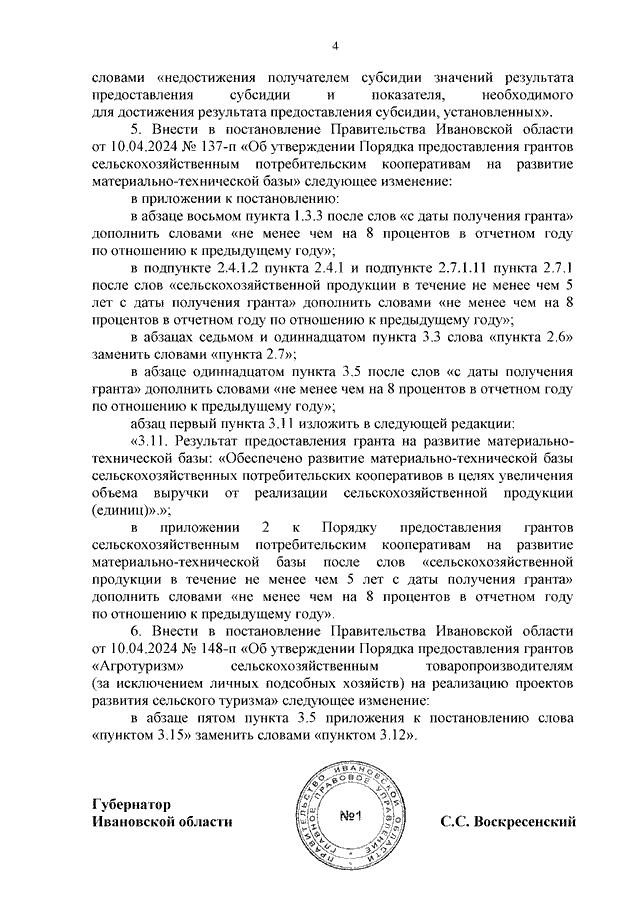 4

словами «недостижения получателем субсидии значений результата предоставления субсидии и показателя, необходимого для достижения результата предоставления субсидии, установленных».

5. Внести в постановление Правительства Ивановской области от 10.04.2024 № 137-п «Об утверждении Порядка предоставления грантов сельскохозяйственным потребительским кооперативам на развитие материально-технической базы» следующее изменение:

в приложении к постановлению:

в абзаце восьмом пункта 1.3.3 после слов «с даты получения гранта» дополнить словами «не менее чем на 8 процентов в отчетном году по отношению к предыдущему году»;

в подпункте 2.4.1.2 пункта 2.4.1 и подпункте 2.7.1.11 пункта 2.7.1 после слов «сельскохозяйственной продукции в течение не менее чем 5 лет с даты получения гранта» дополнить словами «не менее чем на 8 процентов в отчетном году по отношению к предыдущему году»;

в абзацах седьмом и одиннадцатом пункта 3.3 слова «пункта 2.6» заменить словами «пункта 2.7»;

в абзаце одиннадцатом пункта 3.5 после слов «с даты получения гранта» дополнить словами «не менее чем на 8 процентов в отчетном году по отношению к предыдущему году»;

абзац первый пункта 3.11 изложить в следующей редакции:

«3.11. Результат предоставления гранта на развитие материально-технической базы: «Обеспечено развитие материально-технической базы сельскохозяйственных потребительских кооперативов в целях увеличения объема выручки от реализации сельскохозяйственной продукции (единиц)».»;

в приложении 2 к Порядку предоставления грантов сельскохозяйственным потребительским кооперативам на развитие материально-технической базы после слов «сельскохозяйственной продукции в течение не менее чем 5 лет с даты получения гранта» дополнить словами «не менее чем на 8 процентов в отчетном году по отношению к предыдущему году».

6. Внести в постановление Правительства Ивановской области от 10.04.2024 № 148-п «Об утверждении Порядка предоставления грантов «Агротуризм» сельскохозяйственным товаропроизводителям (за исключением личных подсобных хозяйств) на реализацию проектов развития сельского туризма» следующее изменение:

в абзаце пятом пункта 3.5 приложения к постановлению слова «пунктом 3.15» заменить словами «пунктом 3.12».

Губернатор
Ивановской области

ПРАВИТЕЛЬСТВО ИВАНОВСКОЙ ОБЛАСТИ ГЛАВНОЕ ПРАВОВОЕ УПРАВЛЕНИЕ №1

С.С. Воскресенский